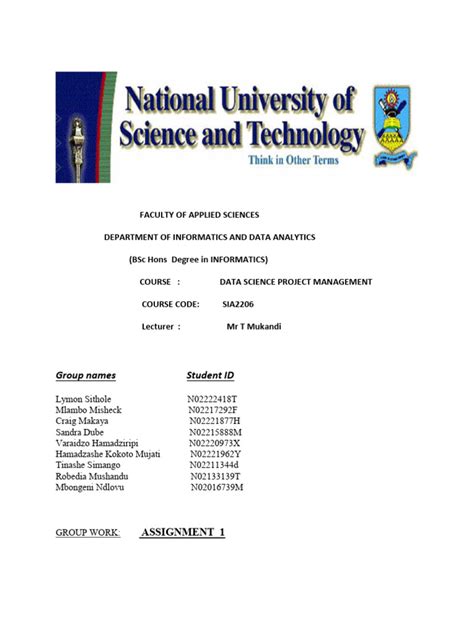 National University of Science and Technology
Think in Other Terms

FACULTY OF APPLIED SCIENCES

DEPARTMENT OF INFORMATICS AND DATA ANALYTICS

(BSc Hons Degree in INFORMATICS)

COURSE : DATA SCIENCE PROJECT MANAGEMENT

COURSE CODE: SIA2206

Lecturer : Mr T Mukandi

| Group names | Student ID |
|---|---|
| Lymon Sithole | N02222418T |
| Mlambo Misheck | N02217292F |
| Craig Makaya | N02221877H |
| Sandra Dube | N02215888M |
| Varaidzo Hamadziripi | N02220973X |
| Hamadzashe Kokoto Mujati | N02221962Y |
| Tinashe Simango | N02211344d |
| Robedia Mushandu | N02133139T |
| Mbongeni Ndlovu | N02016739M |

GROUP WORK: ASSIGNMENT 1